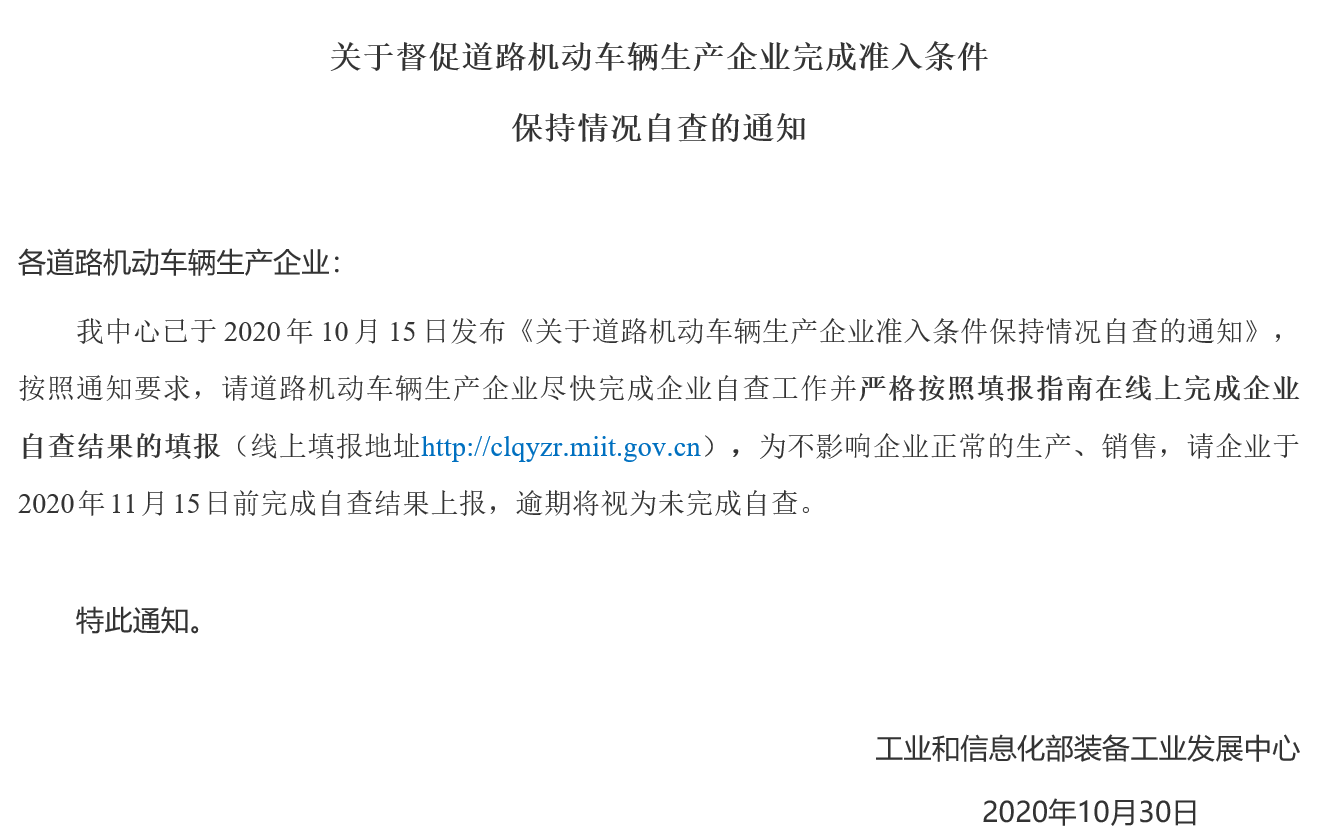 关于督促道路机动车辆生产企业完成准入条件

保持情况自查的通知

各道路机动车辆生产企业：

我中心已于2020年10月15日发布《关于道路机动车辆生产企业准入条件保持情况自查的通知》，按照通知要求，请道路机动车辆生产企业尽快完成企业自查工作并严格按照填报指南在线上完成企业自查结果的填报（线上填报地址http://clqyzr.miit.gov.cn），为不影响企业正常的生产、销售，请企业于2020年11月15日前完成自查结果上报，逾期将视为未完成自查。

特此通知。

工业和信息化部装备工业发展中心

2020年10月30日